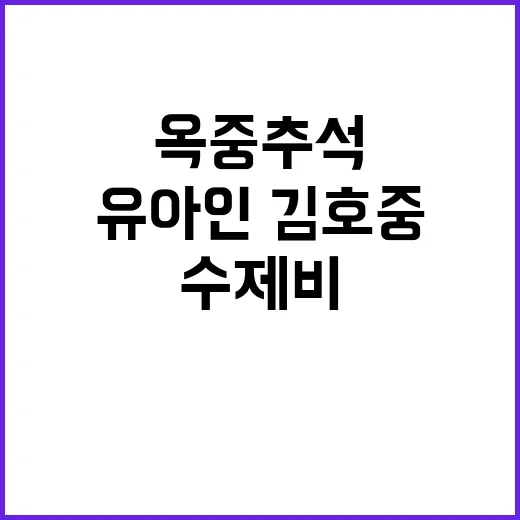 옥중추석
유아인 김호중
수제비